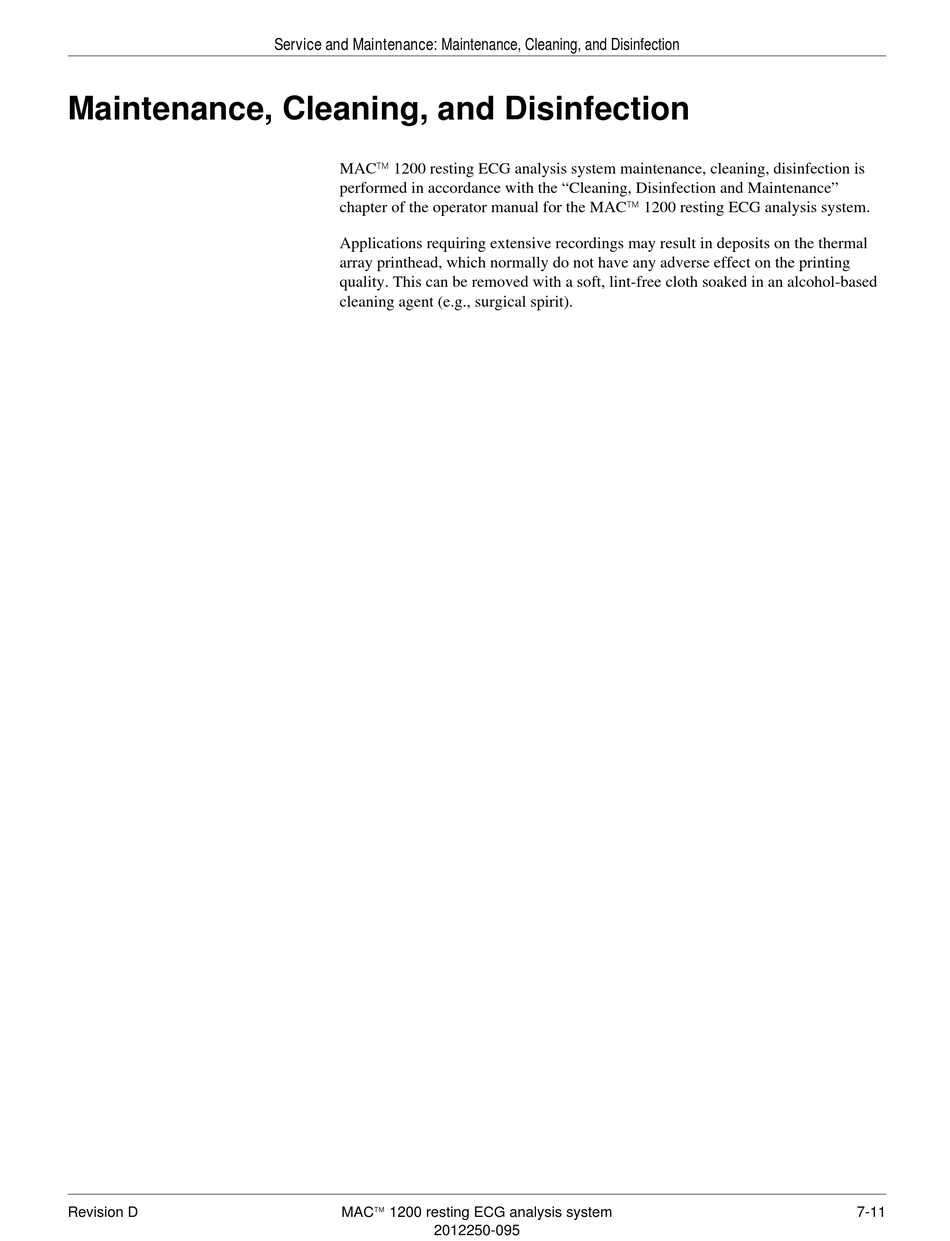 Service and Maintenance: Maintenance, Cleaning, and Disinfection

Maintenance, Cleaning, and Disinfection

MAC™ 1200 resting ECG analysis system maintenance, cleaning, disinfection is performed in accordance with the "Cleaning, Disinfection and Maintenance" chapter of the operator manual for the MAC™ 1200 resting ECG analysis system.

Applications requiring extensive recordings may result in deposits on the thermal array printhead, which normally do not have any adverse effect on the printing quality. This can be removed with a soft, lint-free cloth soaked in an alcohol-based cleaning agent (e.g., surgical spirit).

Revision D

MAC™ 1200 resting ECG analysis system
2012250-095

7-11